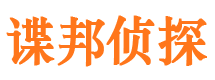 谍邦侦探